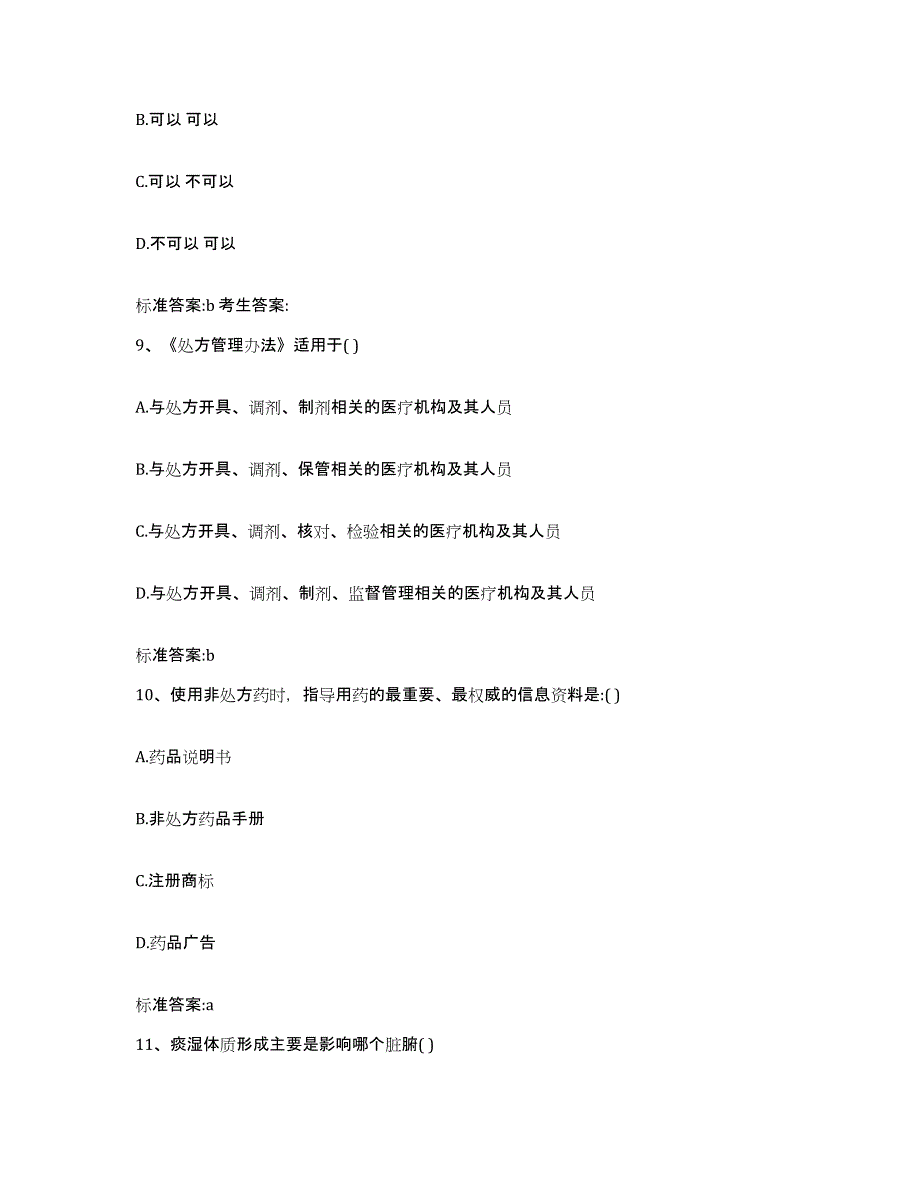 B.可以 可以

C.可以 不可以

D.不可以 可以

标准答案:b 考生答案:

9、《处方管理办法》适用于( )

A.与处方开具、调剂、制剂相关的医疗机构及其人员

B.与处方开具、调剂、保管相关的医疗机构及其人员

C.与处方开具、调剂、核对、检验相关的医疗机构及其人员

D.与处方开具、调剂、制剂、监督管理相关的医疗机构及其人员

标准答案:b

10、使用非处方药时，指导用药的最重要、最权威的信息资料是:( )

A.药品说明书

B.非处方药品手册

C.注册商标

D.药品广告

标准答案:a

11、痰湿体质形成主要是影响哪个脏腑( )